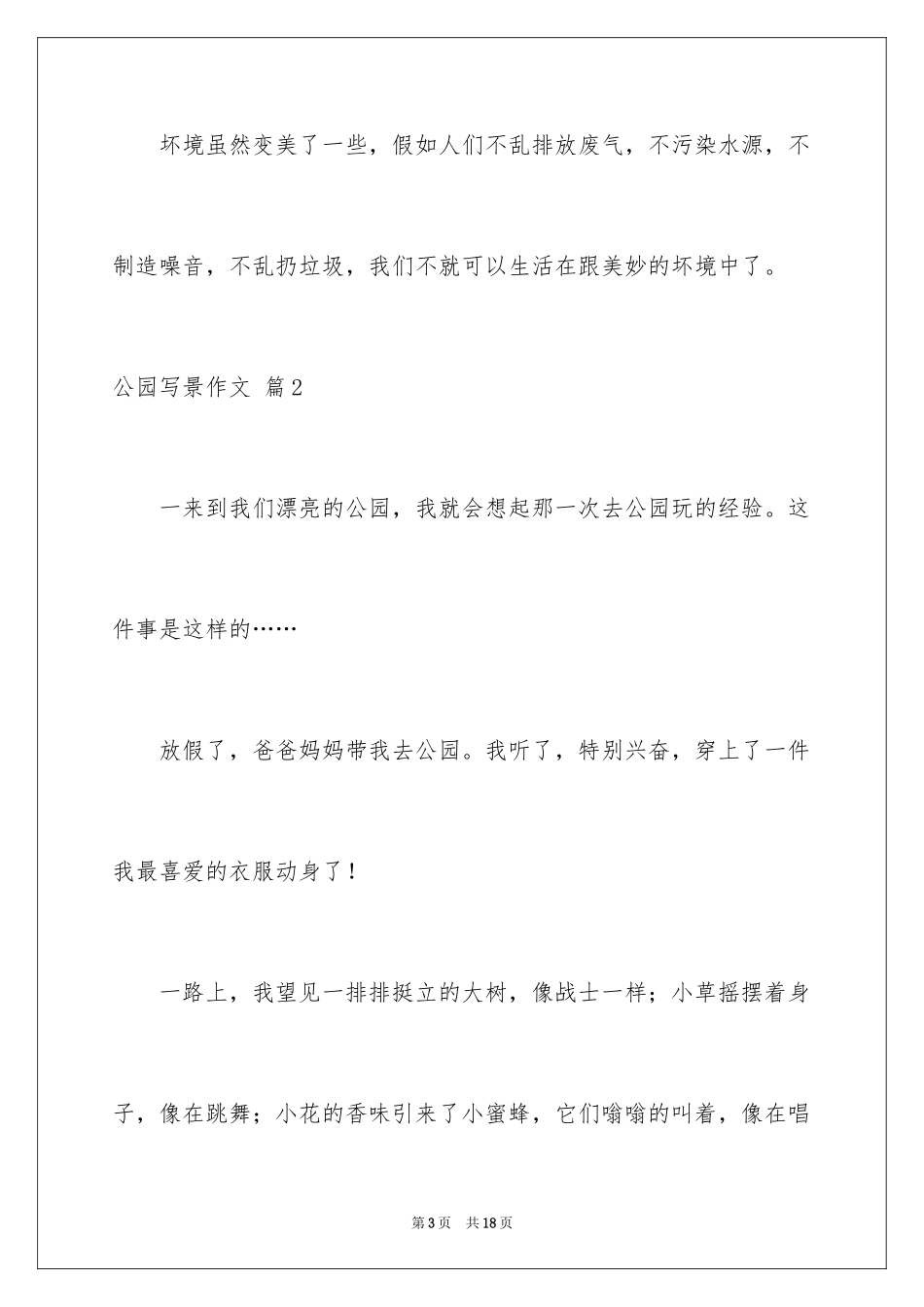 坏境虽然变美了一些，假如人们不乱排放废气，不污染水源，不制造噪音，不乱扔垃圾，我们不就可以生活在跟美妙的坏境中了。

公园写景作文 篇2

一来到我们漂亮的公园，我就会想起那一次去公园玩的经验。这件事是这样的……

放假了，爸爸妈妈带我去公园。我听了，特别兴奋，穿上了一件我最喜爱的衣服动身了！

一路上，我望见一排排挺立的大树，像战士一样；小草摇摆着身子，像在跳舞；小花的香味引来了小蜜蜂，它们嗡嗡的叫着，像在唱

第3页 共18页